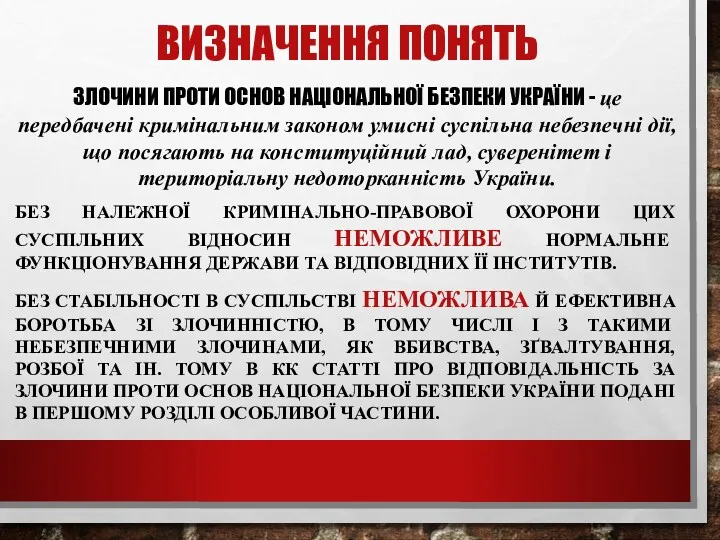 ВИЗНАЧЕННЯ ПОНЯТЬ

ЗЛОЧИНИ ПРОТИ ОСНОВ НАЦІОНАЛЬНОЇ БЕЗПЕКИ УКРАЇНИ - це передбачені кримінальним законом умисні суспільна небезпечні дії, що посягають на конституційний лад, суверенітет і територіальну недоторканність України.

БЕЗ НАЛЕЖНОЇ КРИМІНАЛЬНО-ПРАВОВОЇ ОХОРОНИ ЦИХ СУСПІЛЬНИХ ВІДНОСИН НЕМОЖЛИВЕ НОРМАЛЬНЕ ФУНКЦІОНУВАННЯ ДЕРЖАВИ ТА ВІДПОВІДНИХ ЇЇ ІНСТИТУТІВ.

БЕЗ СТАБІЛЬНОСТІ В СУСПІЛЬСТВІ НЕМОЖЛИВА Й ЕФЕКТИВНА БОРОТЬБА ЗІ ЗЛОЧИННІСТЮ, В ТОМУ ЧИСЛІ І З ТАКИМИ НЕБЕЗПЕЧНИМИ ЗЛОЧИНАМИ, ЯК ВБИВСТВА, ЗҐВАЛТУВАННЯ, РОЗБОЇ ТА ІН. ТОМУ В КК СТАТТІ ПРО ВІДПОВІДАЛЬНІСТЬ ЗА ЗЛОЧИНИ ПРОТИ ОСНОВ НАЦІОНАЛЬНОЇ БЕЗПЕКИ УКРАЇНИ ПОДАНІ В ПЕРШОМУ РОЗДІЛІ ОСОБЛИВОЇ ЧАСТИНИ.